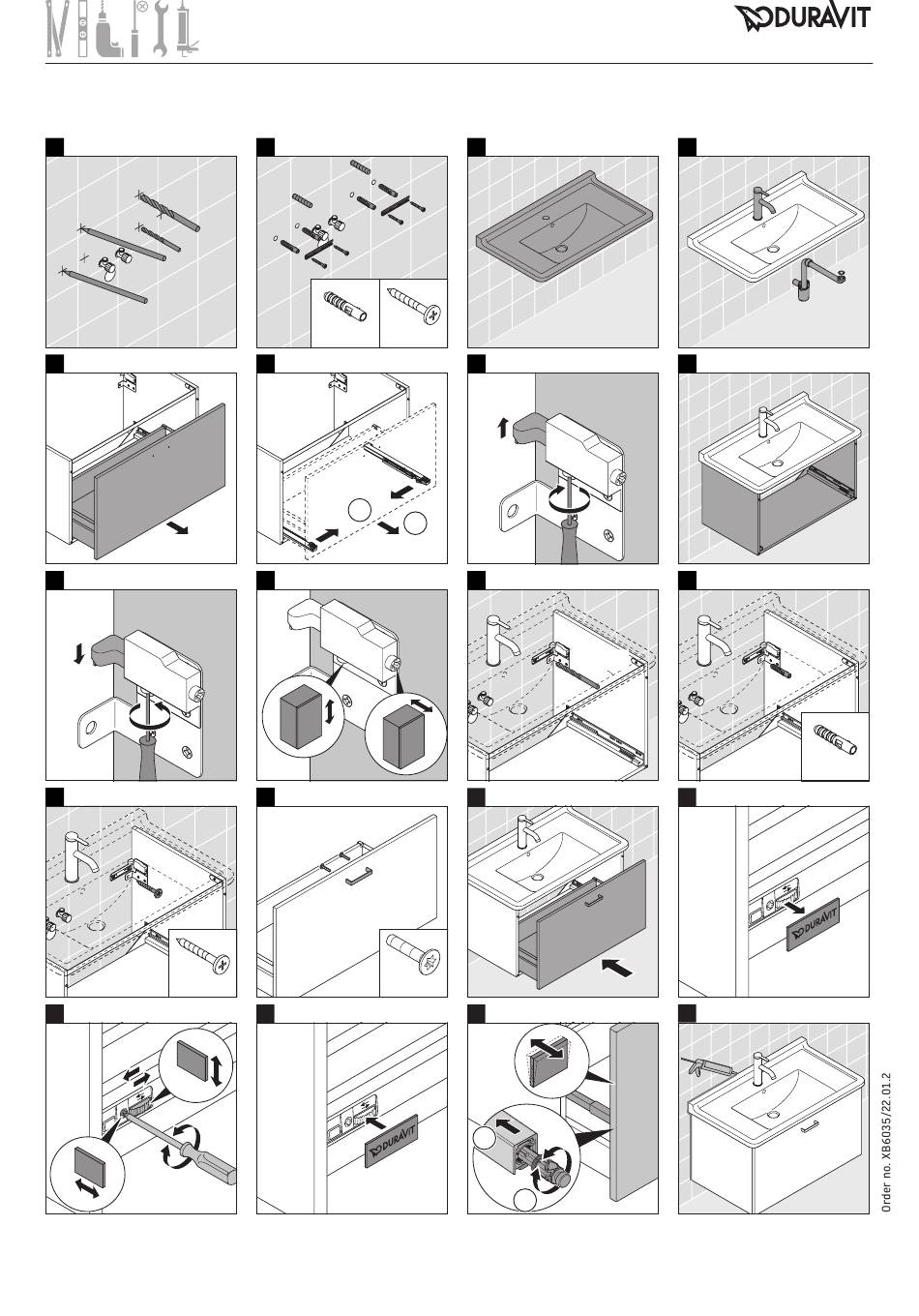 DURAVIT

DURAVIT

DURAVIT

Order no. XB6035/22.01.2